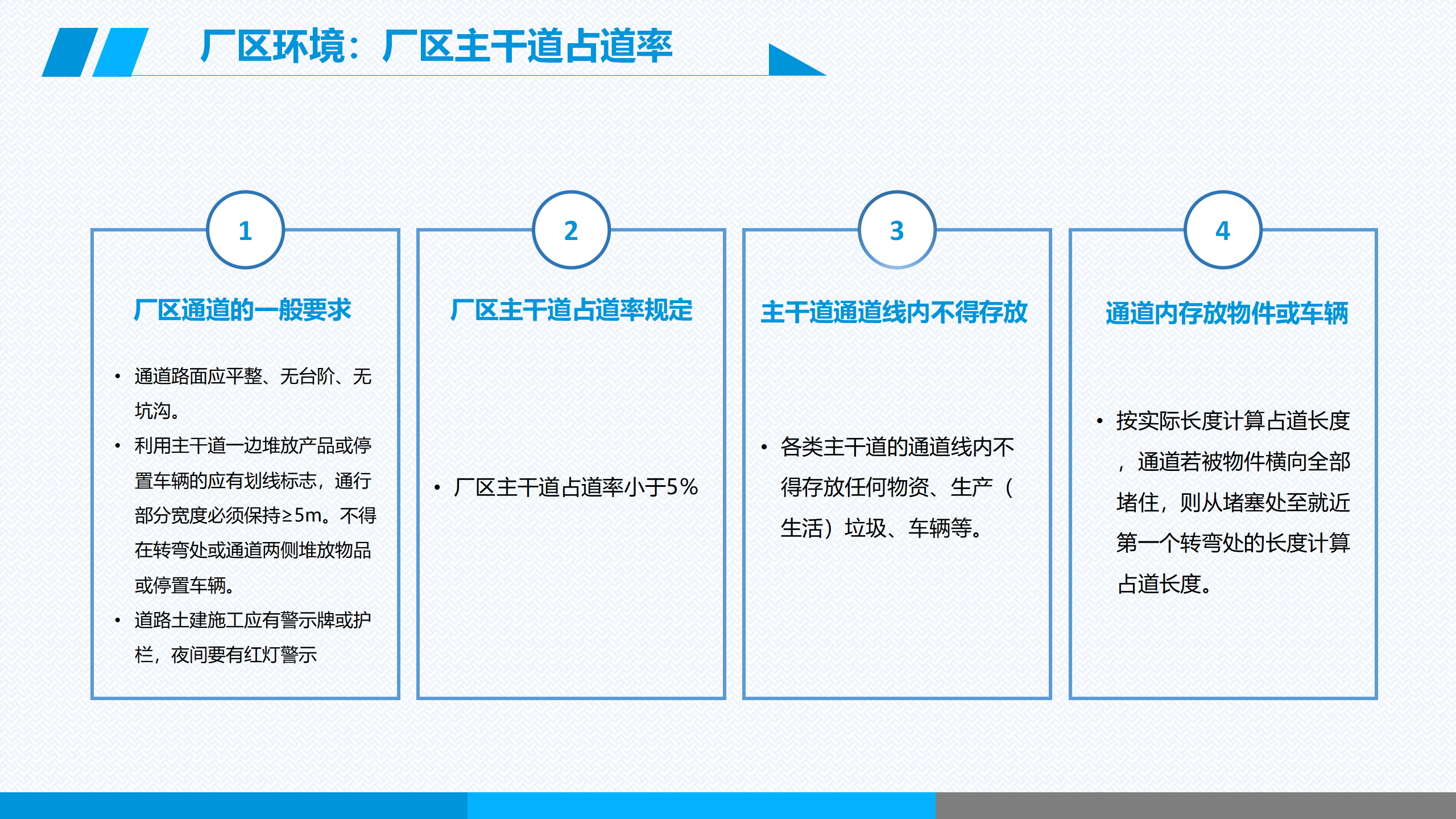 厂区环境：厂区主干道占道率

1

厂区通道的一般要求

• 通道路面应平整、无台阶、无坑沟。
• 利用主干道一边堆放产品或停置车辆的应有划线标志，通行部分宽度必须保持≥5m。不得在转弯处或通道两侧堆放物品或停置车辆。
• 道路土建施工应有警示牌或护栏，夜间要有红灯警示

2

厂区主干道占道率规定

• 厂区主干道占道率小于5%

3

主干道通道线内不得存放

• 各类主干道的通道线内不得存放任何物资、生产（生活）垃圾、车辆等。

4

通道内存放物件或车辆

• 按实际长度计算占道长度，通道若被物件横向全部堵住，则从堵塞处至就近第一个转弯处的长度计算占道长度。